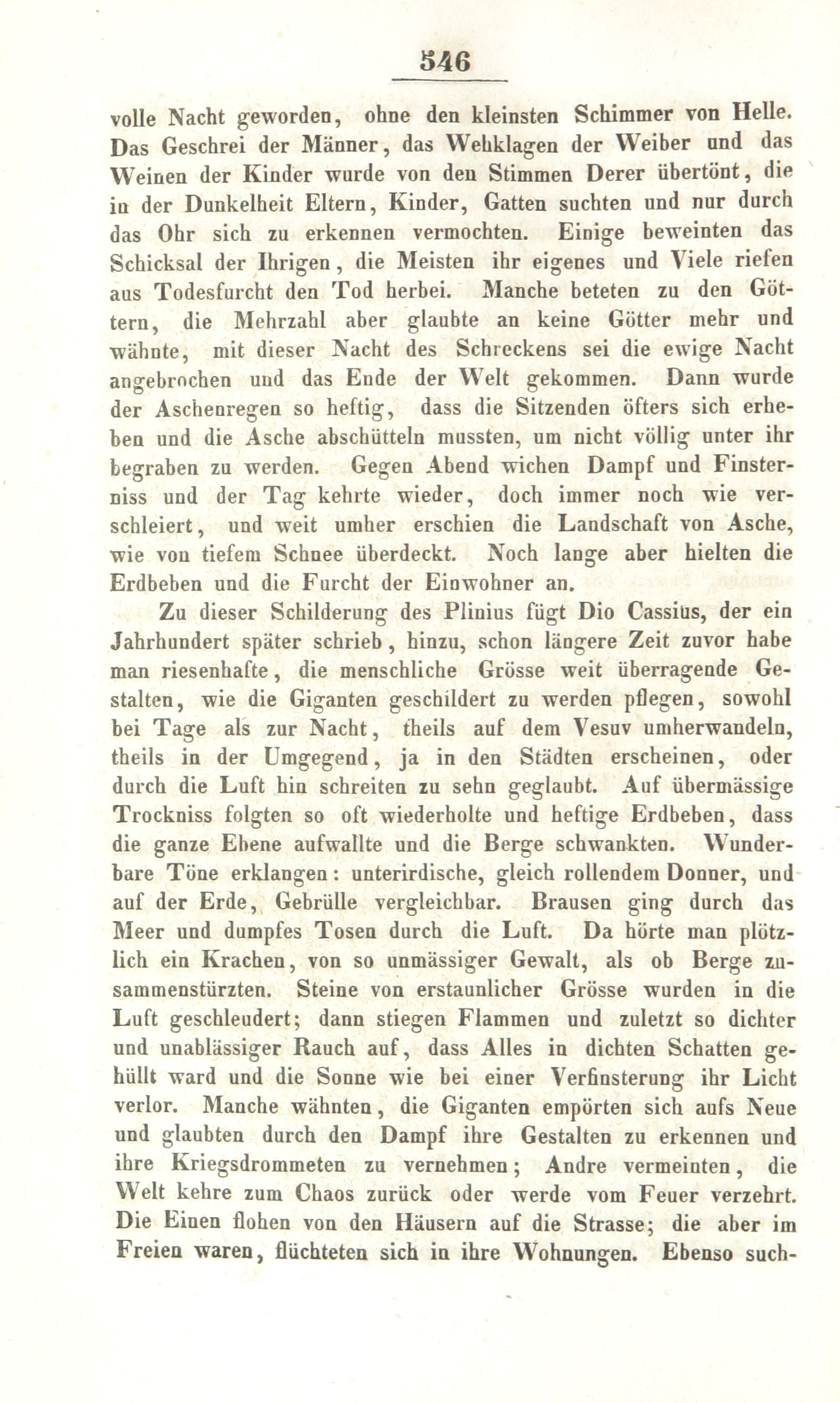 546

volle Nacht geworden, ohne den kleinsten Schimmer von Helle. Das Geschrei der Männer, das Wehklagen der Weiber und das Weinen der Kinder wurde von den Stimmen Derer übertönt, die in der Dunkelheit Eltern, Kinder, Gatten suchten und nur durch das Ohr sich zu erkennen vermochten. Einige beweinten das Schicksal der Ihrigen, die Meisten ihr eigenes und Viele riefen aus Todesfurcht den Tod herbei. Manche beteten zu den Göttern, die Mehrzahl aber glaubte an keine Götter mehr und wähnte, mit dieser Nacht des Schreckens sei die ewige Nacht angebrochen und das Ende der Welt gekommen. Dann wurde der Aschenregen so heftig, dass die Sitzenden öfters sich erheben und die Asche abschütteln mussten, um nicht völlig unter ihr begraben zu werden. Gegen Abend wichen Dampf und Finsterniss und der Tag kehrte wieder, doch immer noch wie verschleiert, und weit umher erschien die Landschaft von Asche, wie von tiefem Schnee überdeckt. Noch lange aber hielten die Erdbeben und die Furcht der Einwohner an.

Zu dieser Schilderung des Plinius fügt Dio Cassius, der ein Jahrhundert später schrieb, hinzu, schon längere Zeit zuvor habe man riesenhafte, die menschliche Grösse weit überragende Gestalten, wie die Giganten geschildert zu werden pflegen, sowohl bei Tage als zur Nacht, theils auf dem Vesuv umherwandeln, theils in der Umgegend, ja in den Städten erscheinen, oder durch die Luft hin schreiten zu sehn geglaubt. Auf übermässige Trockniss folgten so oft wiederholte und heftige Erdbeben, dass die ganze Ebene aufwallte und die Berge schwankten. Wunderbare Töne erklangen: unterirdische, gleich rollendem Donner, und auf der Erde, Gebrülle vergleichbar. Brausen ging durch das Meer und dumpfes Tosen durch die Luft. Da hörte man plötzlich ein Krachen, von so unmässiger Gewalt, als ob Berge zusammenstürzten. Steine von erstaunlicher Grösse wurden in die Luft geschleudert; dann stiegen Flammen und zuletzt so dichter und unablässiger Rauch auf, dass Alles in dichten Schatten gehüllt ward und die Sonne wie bei einer Verfinsterung ihr Licht verlor. Manche wähnten, die Giganten empörten sich aufs Neue und glaubten durch den Dampf ihre Gestalten zu erkennen und ihre Kriegsdrommeten zu vernehmen; Andre vermeinten, die Welt kehre zum Chaos zurück oder werde vom Feuer verzehrt. Die Einen flohen von den Häusern auf die Strasse; die aber im Freien waren, flüchteten sich in ihre Wohnungen. Ebenso such-